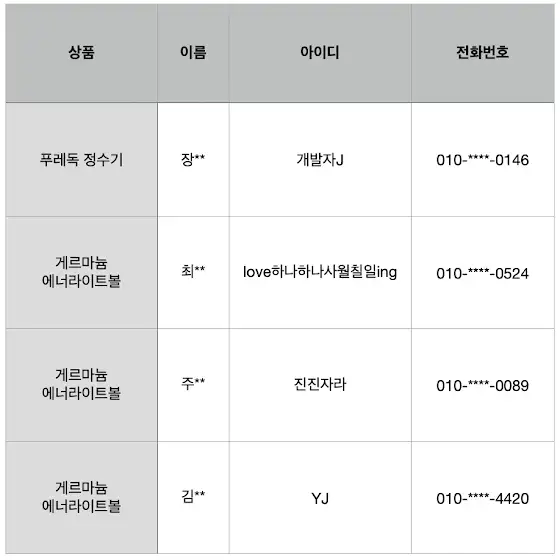 | 상품 | 이름 | 아이디 | 전화번호 |
|---|---|---|---|
| 푸레독 정수기 | 장** | 개발자J | 010-****-0146 |
| 게르마늄 에너라이트볼 | 최** | love하나하나사월칠일ing | 010-****-0524 |
| 게르마늄 에너라이트볼 | 주** | 진진자라 | 010-****-0089 |
| 게르마늄 에너라이트볼 | 김** | YJ | 010-****-4420 |